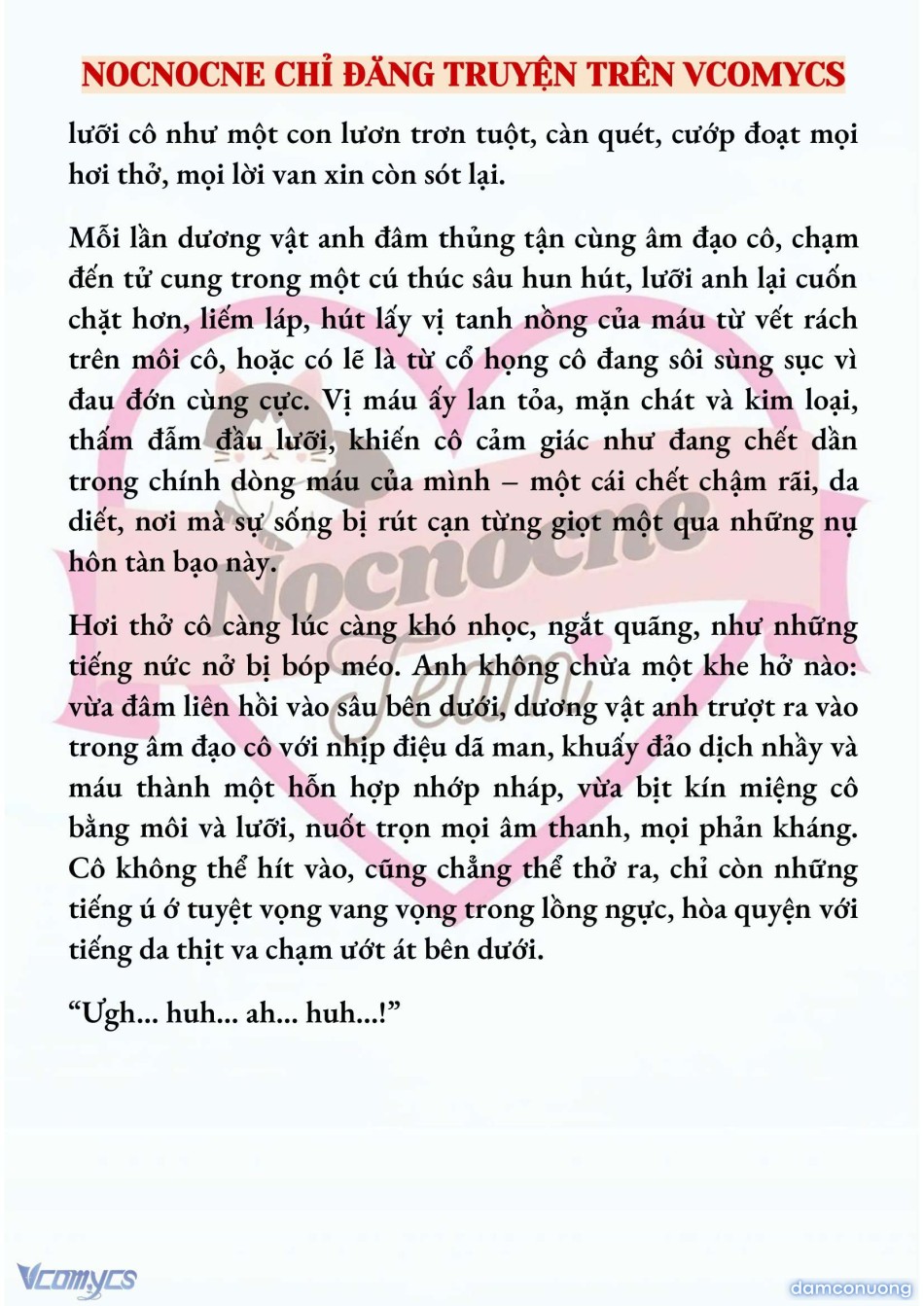 NOCNOCNE CHỈ ĐĂNG TRUYỆN TRÊN VCOMYCS

lưỡi cô như một con lươn trơn tuột, càn quét, cướp đoạt mọi hơi thở, mọi lời van xin còn sót lại.

Mỗi lần dương vật anh đâm thủng tận cùng âm đạo cô, chạm đến tử cung trong một cú thúc sâu hun hút, lưỡi anh lại cuốn chặt hơn, liếm láp, hút lấy vị tanh nồng của máu từ vết rách trên môi cô, hoặc có lẽ là từ cổ họng cô đang sôi sùng sục vì đau đớn cùng cực. Vị máu ấy lan tỏa, mặn chát và kim loại, thấm đẫm đầu lưỡi, khiến cô cảm giác như đang chết dần trong chính dòng máu của mình – một cái chết chậm rãi, da diết, nơi mà sự sống bị rút cạn từng giọt một qua những nụ hôn tàn bạo này.

Hơi thở cô càng lúc càng khó nhọc, ngắt quãng, như những tiếng nức nở bị bóp méo. Anh không chừa một khe hở nào: vừa đâm liên hồi vào sâu bên dưới, dương vật anh trượt ra vào trong âm đạo cô với nhịp điệu dã man, khuấy đảo dịch nhầy và máu thành một hỗn hợp nhớp nháp, vừa bịt kín miệng cô bằng môi và lưỡi, nuốt trọn mọi âm thanh, mọi phản kháng. Cô không thể hít vào, cũng chẳng thể thở ra, chỉ còn những tiếng ú ớ tuyệt vọng vang vọng trong lồng ngực, hòa quyện với tiếng da thịt va chạm ướt át bên dưới.

“Ưgh... huh... ah... huh...!”

Nocnocne Team

Vcomycs

damconuong